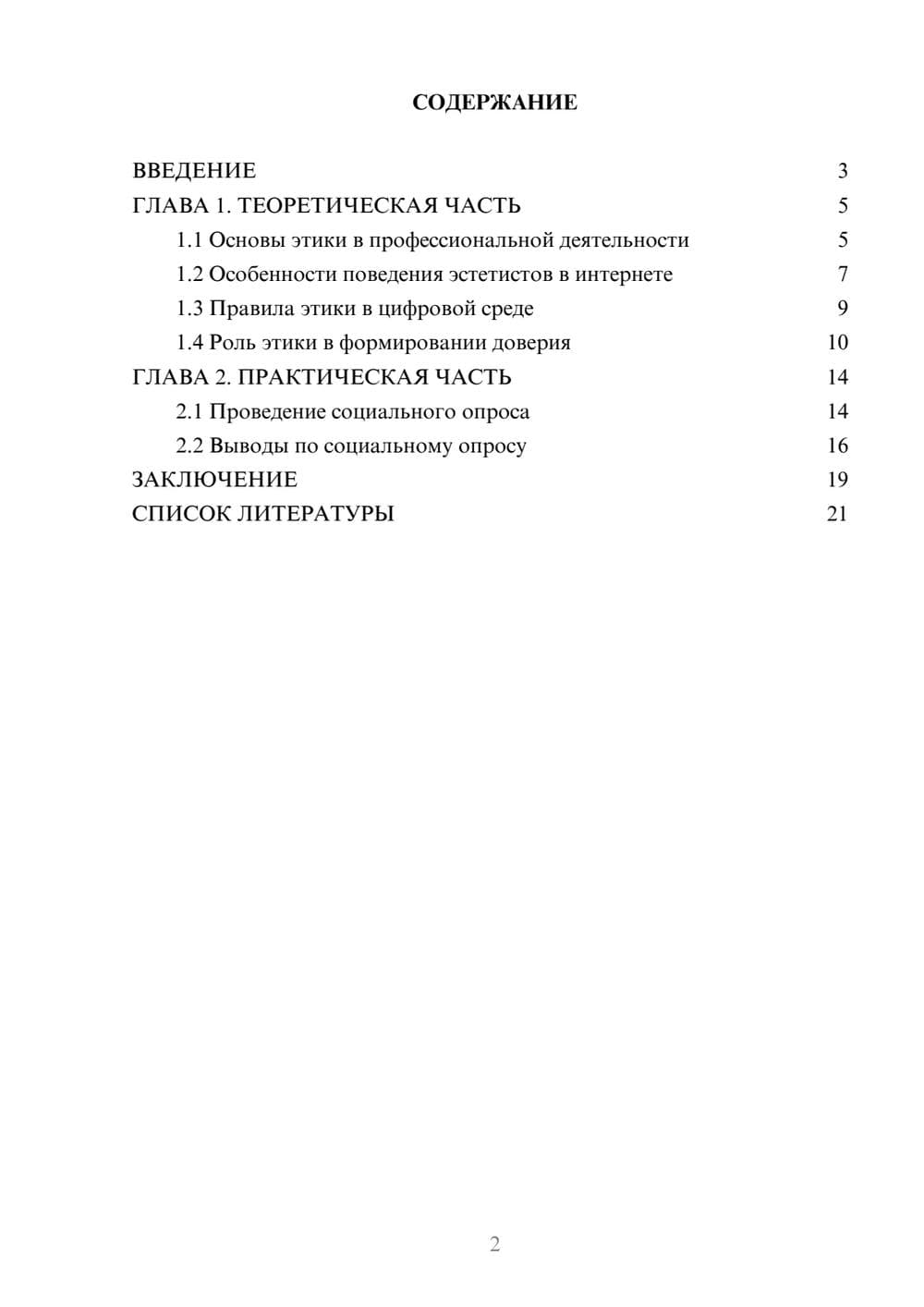 СОДЕРЖАНИЕ

ВВЕДЕНИЕ 3
ГЛАВА 1. ТЕОРЕТИЧЕСКАЯ ЧАСТЬ 5
1.1 Основы этики в профессиональной деятельности 5
1.2 Особенности поведения эстетистов в интернете 7
1.3 Правила этики в цифровой среде 9
1.4 Роль этики в формировании доверия 10
ГЛАВА 2. ПРАКТИЧЕСКАЯ ЧАСТЬ 14
2.1 Проведение социального опроса 14
2.2 Выводы по социальному опросу 16
ЗАКЛЮЧЕНИЕ 19
СПИСОК ЛИТЕРАТУРЫ 21

2